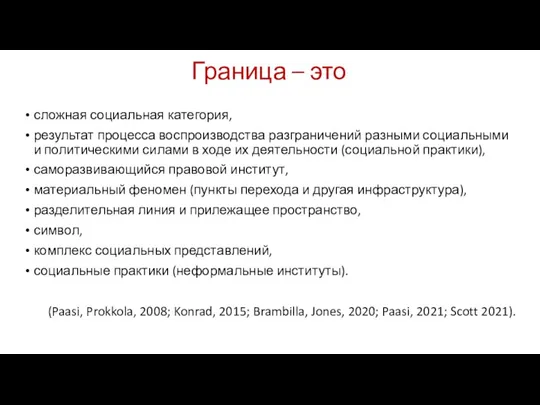 Граница – это

• сложная социальная категория,
• результат процесса воспроизводства разграничений разными социальными и политическими силами в ходе их деятельности (социальной практики),
• саморазвивающийся правовой институт,
• материальный феномен (пункты перехода и другая инфраструктура),
• разделительная линия и прилежащее пространство,
• символ,
• комплекс социальных представлений,
• социальные практики (неформальные институты).

(Paasi, Prokkola, 2008; Konrad, 2015; Brambilla, Jones, 2020; Paasi, 2021; Scott 2021).